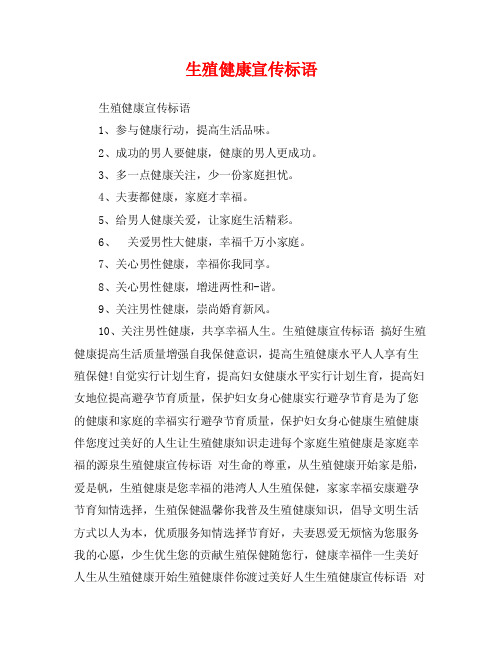 生殖健康宣传标语

生殖健康宣传标语

1、参与健康行动，提高生活品味。

2、成功的男人要健康，健康的男人更成功。

3、多一点健康关注，少一份家庭担忧。

4、夫妻都健康，家庭才幸福。

5、给男人健康关爱，让家庭生活精彩。

6、 关爱男性大健康，幸福千万小家庭。

7、关心男性健康，幸福你我同享。

8、关心男性健康，增进两性和-谐。

9、关注男性健康，崇尚婚育新风。

10、关注男性健康，共享幸福人生。生殖健康宣传标语 搞好生殖健康提高生活质量增强自我保健意识，提高生殖健康水平人人享有生殖保健!自觉实行计划生育，提高妇女健康水平实行计划生育，提高妇女地位提高避孕节育质量，保护妇女身心健康实行避孕节育是为了您的健康和家庭的幸福实行避孕节育质量，保护妇女身心健康生殖健康伴您度过美好的人生让生殖健康知识走进每个家庭生殖健康是家庭幸福的源泉生殖健康宣传标语 对生命的尊重，从生殖健康开始家是船，爱是帆，生殖健康是您幸福的港湾人人生殖保健，家家幸福安康避孕节育知情选择，生殖保健温馨你我普及生殖健康知识，倡导文明生活方式以人为本，优质服务知情选择节育好，夫妻恩爱无烦恼为您服务我的心愿，少生优生您的贡献生殖保健随您行，健康幸福伴一生美好人生从生殖健康开始生殖健康伴你渡过美好人生生殖健康宣传标语 对